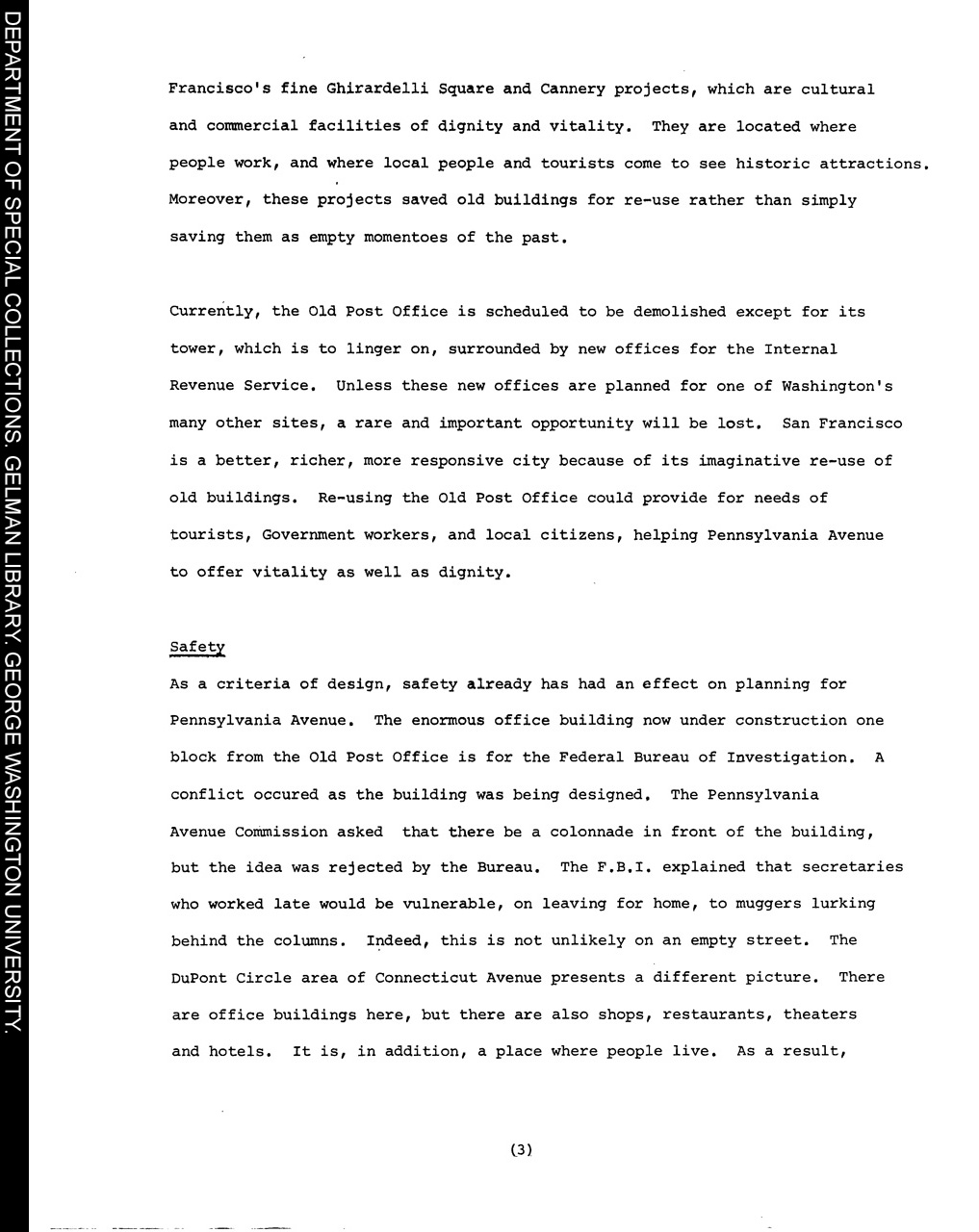 DEPARTMENT OF SPECIAL COLLECTIONS. GELMAN LIBRARY. GEORGE WASHINGTON UNIVERSITY.

Francisco's fine Ghirardelli Square and Cannery projects, which are cultural and commercial facilities of dignity and vitality. They are located where people work, and where local people and tourists come to see historic attractions. Moreover, these projects saved old buildings for re-use rather than simply saving them as empty momentoes of the past.

Currently, the Old Post Office is scheduled to be demolished except for its tower, which is to linger on, surrounded by new offices for the Internal Revenue Service. Unless these new offices are planned for one of Washington's many other sites, a rare and important opportunity will be lost. San Francisco is a better, richer, more responsive city because of its imaginative re-use of old buildings. Re-using the Old Post Office could provide for needs of tourists, Government workers, and local citizens, helping Pennsylvania Avenue to offer vitality as well as dignity.

Safety
As a criteria of design, safety already has had an effect on planning for Pennsylvania Avenue. The enormous office building now under construction one block from the Old Post Office is for the Federal Bureau of Investigation. A conflict occured as the building was being designed. The Pennsylvania Avenue Commission asked that there be a colonnade in front of the building, but the idea was rejected by the Bureau. The F.B.I. explained that secretaries who worked late would be vulnerable, on leaving for home, to muggers lurking behind the columns. Indeed, this is not unlikely on an empty street. The DuPont Circle area of Connecticut Avenue presents a different picture. There are office buildings here, but there are also shops, restaurants, theaters and hotels. It is, in addition, a place where people live. As a result,

(3)